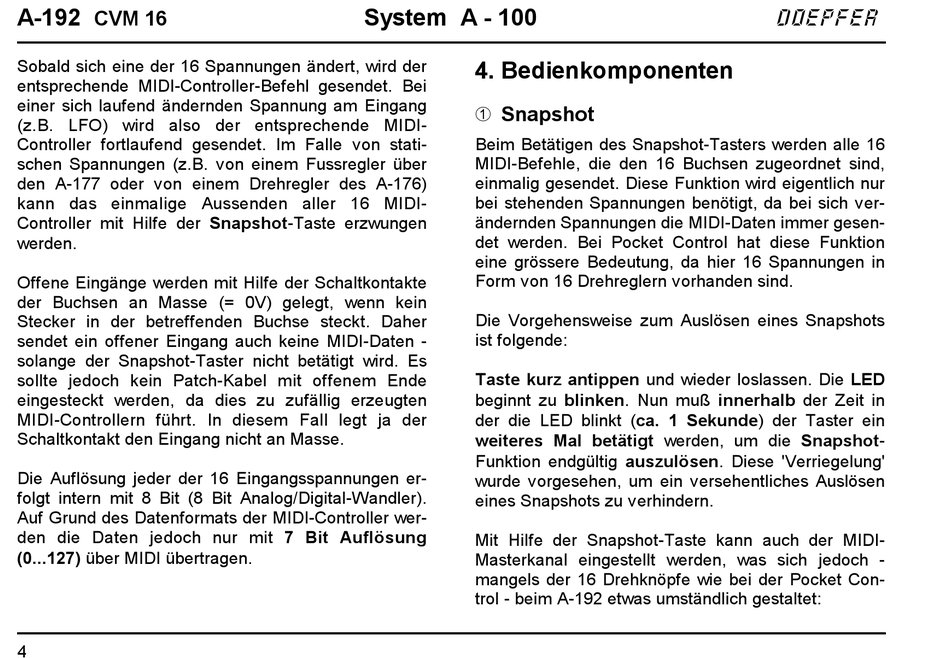 A-192 CVM 16

System A - 100

DOEPFER

Sobald sich eine der 16 Spannungen ändert, wird der entsprechende MIDI-Controller-Befehl gesendet. Bei einer sich laufend ändernden Spannung am Eingang (z.B. LFO) wird also der entsprechende MIDI-Controller fortlaufend gesendet. Im Falle von statischen Spannungen (z.B. von einem Fussregler über den A-177 oder von einem Drehregler des A-176) kann das einmalige Aussenden aller 16 MIDI-Controller mit Hilfe der Snapshot-Taste erzwungen werden.

Offene Eingänge werden mit Hilfe der Schaltkontakte der Buchsen an Masse (= 0V) gelegt, wenn kein Stecker in der betreffenden Buchse steckt. Daher sendet ein offener Eingang auch keine MIDI-Daten - solange der Snapshot-Taster nicht betätigt wird. Es sollte jedoch kein Patch-Kabel mit offenem Ende eingesteckt werden, da dies zu zufällig erzeugten MIDI-Controllern führt. In diesem Fall legt ja der Schaltkontakt den Eingang nicht an Masse.

Die Auflösung jeder der 16 Eingangsspannungen erfolgt intern mit 8 Bit (8 Bit Analog/Digital-Wandler). Auf Grund des Datenformats der MIDI-Controller werden die Daten jedoch nur mit 7 Bit Auflösung (0...127) über MIDI übertragen.

4. Bedienkomponenten

① Snapshot

Beim Betätigen des Snapshot-Tasters werden alle 16 MIDI-Befehle, die den 16 Buchsen zugeordnet sind, einmalig gesendet. Diese Funktion wird eigentlich nur bei stehenden Spannungen benötigt, da bei sich verändernden Spannungen die MIDI-Daten immer gesendet werden. Bei Pocket Control hat diese Funktion eine grössere Bedeutung, da hier 16 Spannungen in Form von 16 Drehreglern vorhanden sind.

Die Vorgehensweise zum Auslösen eines Snapshots ist folgende:

Taste kurz antippen und wieder loslassen. Die LED beginnt zu blinken. Nun muß innerhalb der Zeit in der die LED blinkt (ca. 1 Sekunde) der Taster ein weiteres Mal betätigt werden, um die Snapshot-Funktion endgültig auszulösen. Diese 'Verriegelung' wurde vorgesehen, um ein versehentliches Auslösen eines Snapshots zu verhindern.

Mit Hilfe der Snapshot-Taste kann auch der MIDI-Masterkanal eingestellt werden, was sich jedoch - mangels der 16 Drehknöpfe wie bei der Pocket Control - beim A-192 etwas umständlich gestaltet:

4